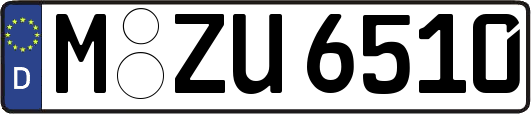 D M ZU 6510